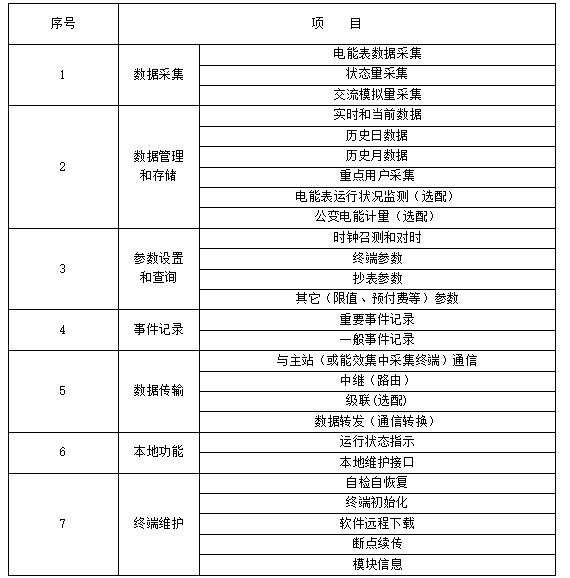 | 序号 | 项　目 | |
|---|---|---|
| 1 | 数据采集 | 电能表数据采集 |
| | | 状态量采集 |
| | | 交流模拟量采集 |
| 2 | 数据管理和存储 | 实时和当前数据 |
| | | 历史日数据 |
| | | 历史月数据 |
| | | 重点用户采集 |
| | | 电能表运行状况监测（选配） |
| | | 公变电能计量（选配） |
| 3 | 参数设置和查询 | 时钟召测和对时 |
| | | 终端参数 |
| | | 抄表参数 |
| | | 其它（限值、预付费等）参数 |
| 4 | 事件记录 | 重要事件记录 |
| | | 一般事件记录 |
| 5 | 数据传输 | 与主站（或能效集中采集终端）通信 |
| | | 中继（路由） |
| | | 级联(选配) |
| | | 数据转发（通信转换） |
| 6 | 本地功能 | 运行状态指示 |
| | | 本地维护接口 |
| 7 | 终端维护 | 自检自恢复 |
| | | 终端初始化 |
| | | 软件远程下载 |
| | | 断点续传 |
| | | 模块信息 |